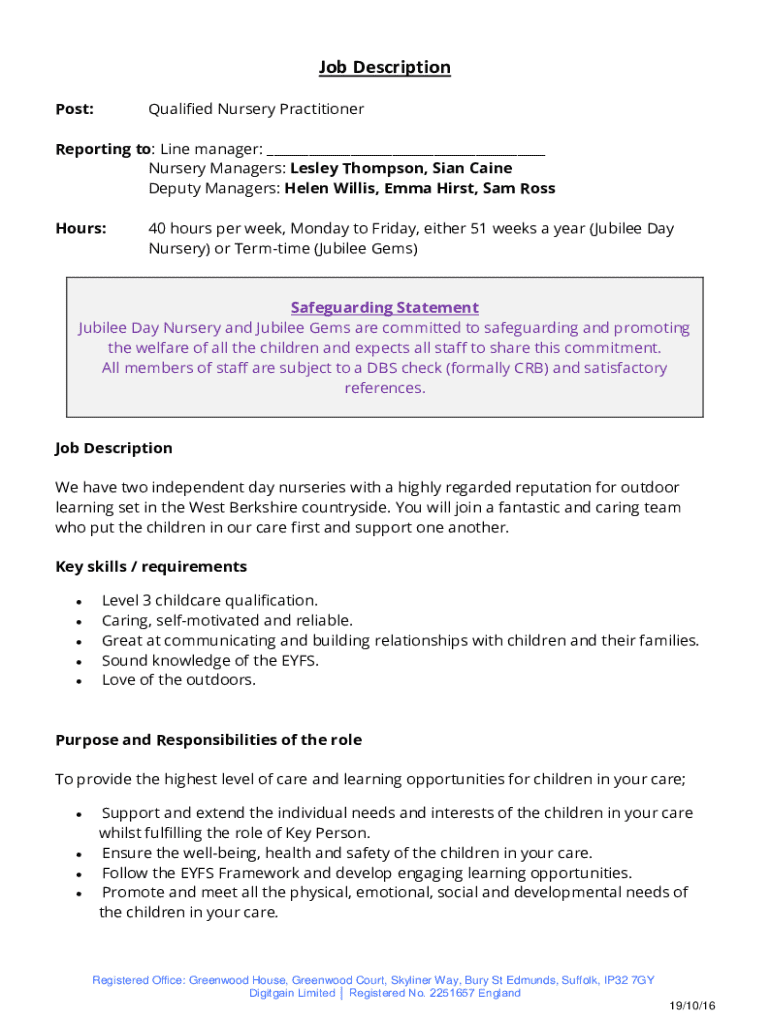 Job Description

Post: Qualified Nursery Practitioner

Reporting to: Line manager: ______________________________________
Nursery Managers: Lesley Thompson, Sian Caine
Deputy Managers: Helen Willis, Emma Hirst, Sam Ross

Hours: 40 hours per week, Monday to Friday, either 51 weeks a year (Jubilee Day Nursery) or Term-time (Jubilee Gems)

Safeguarding Statement
Jubilee Day Nursery and Jubilee Gems are committed to safeguarding and promoting the welfare of all the children and expects all staff to share this commitment.
All members of staff are subject to a DBS check (formally CRB) and satisfactory references.

Job Description

We have two independent day nurseries with a highly regarded reputation for outdoor learning set in the West Berkshire countryside. You will join a fantastic and caring team who put the children in our care first and support one another.

Key skills / requirements

• Level 3 childcare qualification.
• Caring, self-motivated and reliable.
• Great at communicating and building relationships with children and their families.
• Sound knowledge of the EYFS.
• Love of the outdoors.

Purpose and Responsibilities of the role

To provide the highest level of care and learning opportunities for children in your care;

• Support and extend the individual needs and interests of the children in your care whilst fulfilling the role of Key Person.
• Ensure the well-being, health and safety of the children in your care.
• Follow the EYFS Framework and develop engaging learning opportunities.
• Promote and meet all the physical, emotional, social and developmental needs of the children in your care.

Registered Office: Greenwood House, Greenwood Court, Skyliner Way, Bury St Edmunds, Suffolk, IP32 7GY
Digitgain Limited | Registered No. 2251657 England

19/10/16